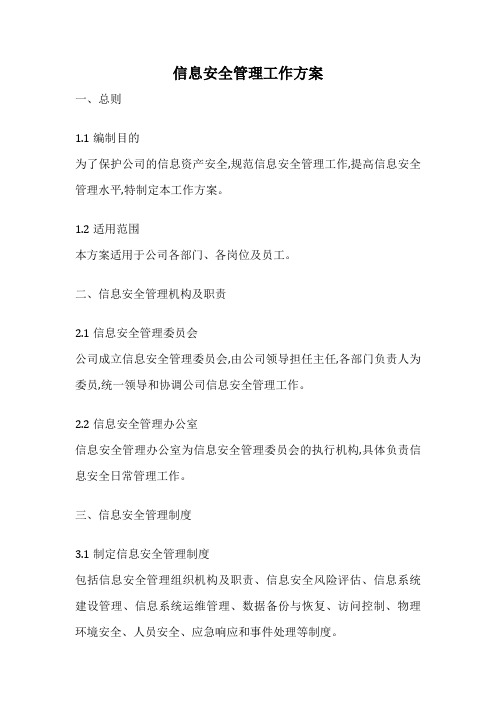 信息安全管理工作方案

一、总则

1.1 编制目的

为了保护公司的信息资产安全,规范信息安全管理工作,提高信息安全管理水平,特制定本工作方案。

1.2 适用范围

本方案适用于公司各部门、各岗位及员工。

二、信息安全管理机构及职责

2.1 信息安全管理委员会

公司成立信息安全管理委员会,由公司领导担任主任,各部门负责人为委员,统一领导和协调公司信息安全管理工作。

2.2 信息安全管理办公室

信息安全管理办公室为信息安全管理委员会的执行机构,具体负责信息安全日常管理工作。

三、信息安全管理制度

3.1 制定信息安全管理制度

包括信息安全管理组织机构及职责、信息安全风险评估、信息系统建设管理、信息系统运维管理、数据备份与恢复、访问控制、物理环境安全、人员安全、应急响应和事件处理等制度。